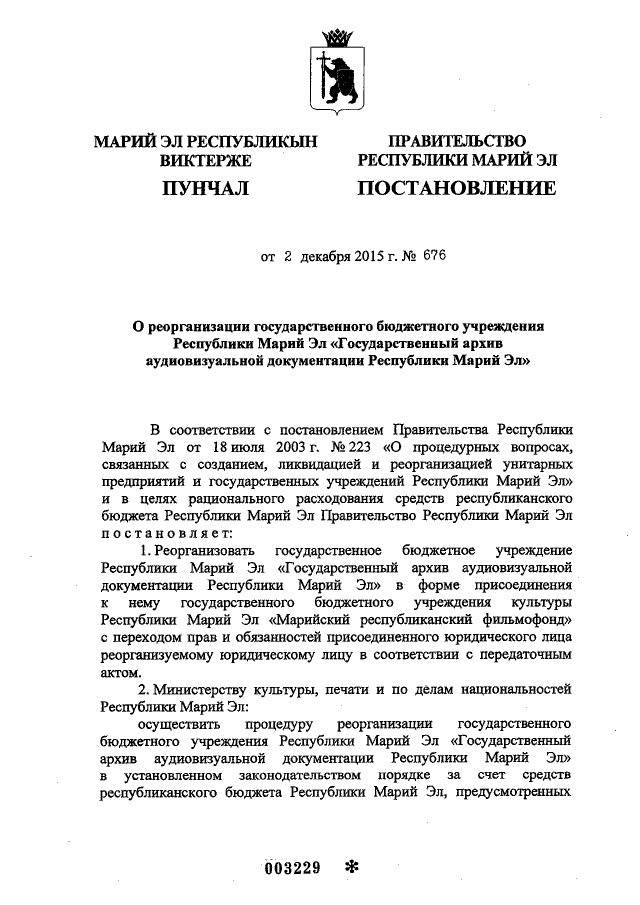 МАРИЙ ЭЛ РЕСПУБЛИКЫН ВИКТЕРЖЕ

ПУНЧАЛ

ПРАВИТЕЛЬСТВО РЕСПУБЛИКИ МАРИЙ ЭЛ

ПОСТАНОВЛЕНИЕ

от 2 декабря 2015 г. № 676

О реорганизации государственного бюджетного учреждения Республики Марий Эл «Государственный архив аудиовизуальной документации Республики Марий Эл»

В соответствии с постановлением Правительства Республики Марий Эл от 18 июля 2003 г. № 223 «О процедурных вопросах, связанных с созданием, ликвидацией и реорганизацией унитарных предприятий и государственных учреждений Республики Марий Эл» и в целях рационального расходования средств республиканского бюджета Республики Марий Эл Правительство Республики Марий Эл постановляет:

1. Реорганизовать государственное бюджетное учреждение Республики Марий Эл «Государственный архив аудиовизуальной документации Республики Марий Эл» в форме присоединения к нему государственного бюджетного учреждения культуры Республики Марий Эл «Марийский республиканский фильмофонд» с переходом прав и обязанностей присоединенного юридического лица реорганизуемому юридическому лицу в соответствии с передаточным актом.

2. Министерству культуры, печати и по делам национальностей Республики Марий Эл:

осуществить процедуру реорганизации государственного бюджетного учреждения Республики Марий Эл «Государственный архив аудиовизуальной документации Республики Марий Эл» в установленном законодательством порядке за счет средств республиканского бюджета Республики Марий Эл, предусмотренных

003229 *